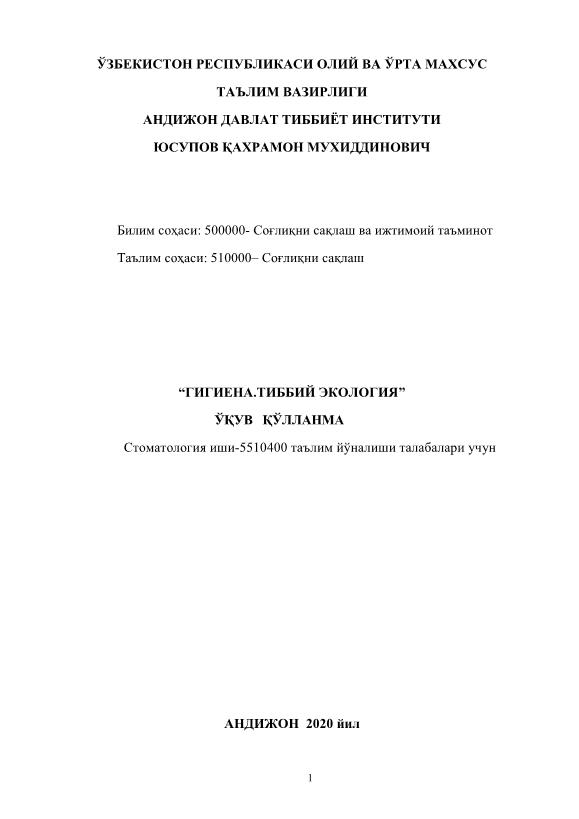 ЎЗБЕКИСТОН РЕСПУБЛИКАСИ ОЛИЙ ВА ЎРТА МАХСУС
ТАЪЛИМ ВАЗИРЛИГИ
АНДИЖОН ДАВЛАТ ТИББИЁТ ИНСТИТУТИ
ЮСУПОВ ҚАХРАМОН МУХИДДИНОВИЧ

Билим соҳаси: 500000- Соғлиқни сақлаш ва ижтимоий таъминот
Таълим соҳаси: 510000– Соғлиқни сақлаш

“ГИГИЕНА.ТИББИЙ ЭКОЛОГИЯ”
ЎҚУВ ҚЎЛЛАНМА
Стоматология иши-5510400 таълим йўналиши талабалари учун

АНДИЖОН 2020 йил

1